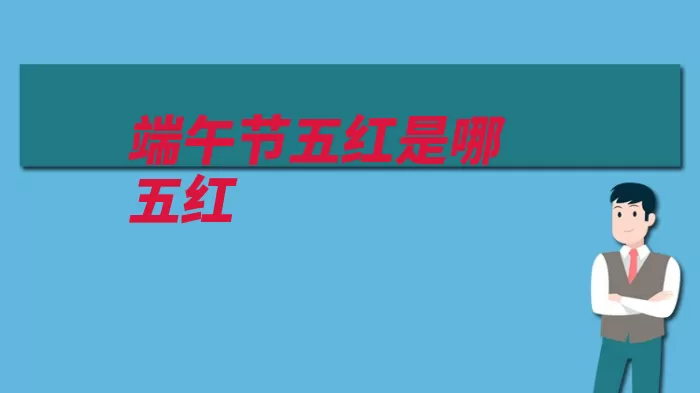 端午节五红是哪五红